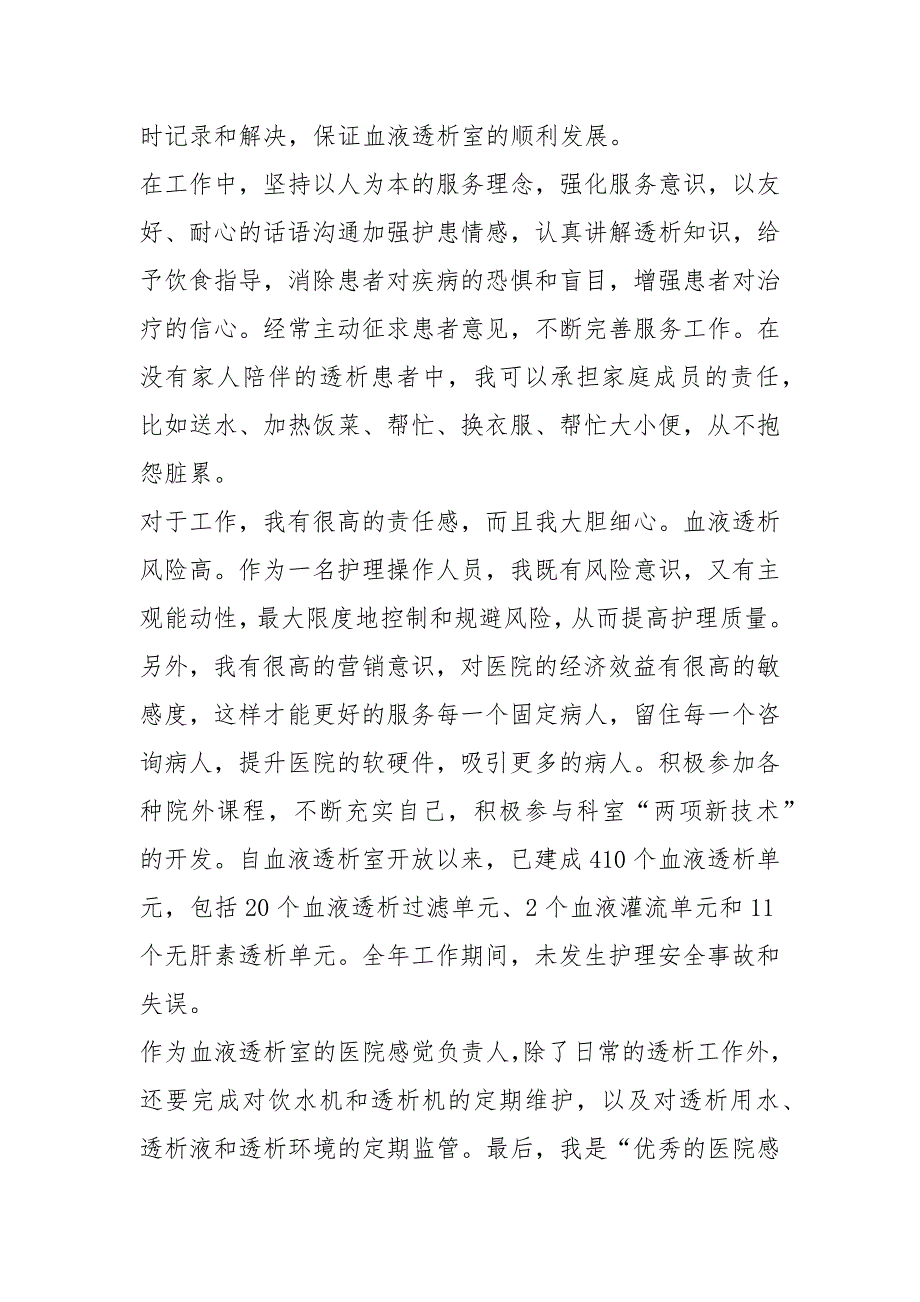 时记录和解决，保证血液透析室的顺利发展。

在工作中，坚持以人为本的服务理念，强化服务意识，以友好、耐心的话语沟通加强护患情感，认真讲解透析知识，给予饮食指导，消除患者对疾病的恐惧和盲目，增强患者对治疗的信心。经常主动征求患者意见，不断完善服务工作。在没有家人陪伴的透析患者中，我可以承担家庭成员的责任，比如送水、加热饭菜、帮忙、换衣服、帮忙大小便，从不抱怨脏累。

对于工作，我有很高的责任感，而且我大胆细心。血液透析风险高。作为一名护理操作人员，我既有风险意识，又有主观能动性，最大限度地控制和规避风险，从而提高护理质量。另外，我有很高的营销意识，对医院的经济效益有很高的敏感度，这样才能更好的服务每一个固定病人，留住每一个咨询病人，提升医院的软硬件，吸引更多的病人。积极参加各种院外课程，不断充实自己，积极参与科室“两项新技术”的开发。自血液透析室开放以来，已建成410个血液透析单元，包括20个血液透析过滤单元、2个血液灌流单元和11个无肝素透析单元。全年工作期间，未发生护理安全事故和失误。

作为血液透析室的医院感觉负责人,除了日常的透析工作外，还要完成对饮水机和透析机的定期维护，以及对透析用水、透析液和透析环境的定期监管。最后，我是“优秀的医院感